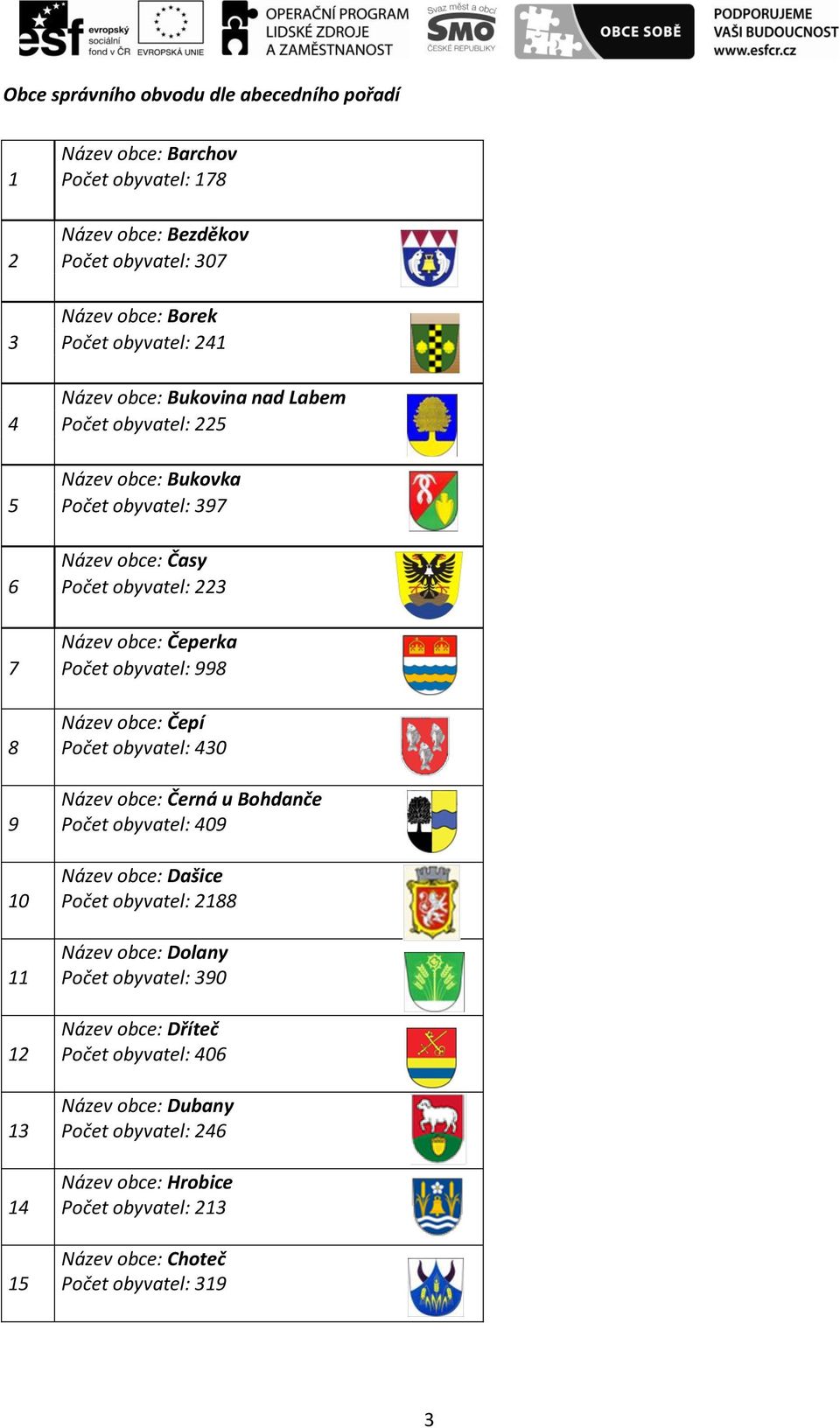 esf evropský sociální fond v ČR EVROPSKÁ UNIE OPERAČNÍ PROGRAM LIDSKÉ ZDROJE A ZAMĚSTNANOST Svaz měst a obcí SMO ČESKÉ REPUBLIKY OBCE SOBĚ PODPORUJEME VAŠI BUDOUCNOST www.esfcr.cz

Obce správního obvodu dle abecedního pořadí

| | |
|---|---|
| 1 | Název obce: Barchov Počet obyvatel: 178 |
| 2 | Název obce: Bezděkov Počet obyvatel: 307 |
| 3 | Název obce: Borek Počet obyvatel: 241 |
| 4 | Název obce: Bukovina nad Labem Počet obyvatel: 225 |
| 5 | Název obce: Bukovka Počet obyvatel: 397 |
| 6 | Název obce: Časy Počet obyvatel: 223 |
| 7 | Název obce: Čeperka Počet obyvatel: 998 |
| 8 | Název obce: Čepí Počet obyvatel: 430 |
| 9 | Název obce: Černá u Bohdanče Počet obyvatel: 409 |
| 10 | Název obce: Dašice Počet obyvatel: 2188 |
| 11 | Název obce: Dolany Počet obyvatel: 390 |
| 12 | Název obce: Dříteč Počet obyvatel: 406 |
| 13 | Název obce: Dubany Počet obyvatel: 246 |
| 14 | Název obce: Hrobice Počet obyvatel: 213 |
| 15 | Název obce: Choteč Počet obyvatel: 319 |

3